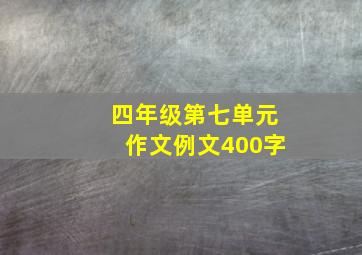 四年级第七单元
作文例文400字